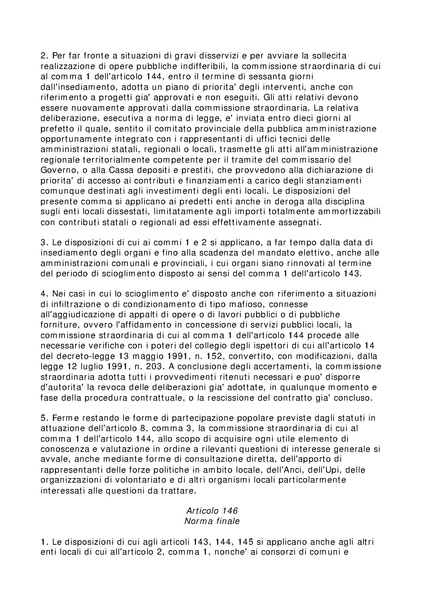 2. Per far fronte a situazioni di gravi disservizi e per avviare la sollecita realizzazione di opere pubbliche indifferibili, la commissione straordinaria di cui al comma 1 dell'articolo 144, entro il termine di sessanta giorni dall'insediamento, adotta un piano di priorita' degli interventi, anche con riferimento a progetti gia' approvati e non eseguiti. Gli atti relativi devono essere nuovamente approvati dalla commissione straordinaria. La relativa deliberazione, esecutiva a norma di legge, e' inviata entro dieci giorni al prefetto il quale, sentito il comitato provinciale della pubblica amministrazione opportunamente integrato con i rappresentanti di uffici tecnici delle amministrazioni statali, regionali o locali, trasmette gli atti all'amministrazione regionale territorialmente competente per il tramite del commissario del Governo, o alla Cassa depositi e prestiti, che provvedono alla dichiarazione di priorita' di accesso ai contributi e finanziamenti a carico degli stanziamenti comunque destinati agli investimenti degli enti locali. Le disposizioni del presente comma si applicano ai predetti enti anche in deroga alla disciplina sugli enti locali dissestati, limitatamente agli importi totalmente ammortizzabili con contributi statali o regionali ad essi effettivamente assegnati.

3. Le disposizioni di cui ai commi 1 e 2 si applicano, a far tempo dalla data di insediamento degli organi e fino alla scadenza del mandato elettivo, anche alle amministrazioni comunali e provinciali, i cui organi siano rinnovati al termine del periodo di scioglimento disposto ai sensi del comma 1 dell'articolo 143.

4. Nei casi in cui lo scioglimento e' disposto anche con riferimento a situazioni di infiltrazione o di condizionamento di tipo mafioso, connesse all'aggiudicazione di appalti di opere o di lavori pubblici o di pubbliche forniture, ovvero l'affidamento in concessione di servizi pubblici locali, la commissione straordinaria di cui al comma 1 dell'articolo 144 procede alle necessarie verifiche con i poteri del collegio degli ispettori di cui all'articolo 14 del decreto-legge 13 maggio 1991, n. 152, convertito, con modificazioni, dalla legge 12 luglio 1991, n. 203. A conclusione degli accertamenti, la commissione straordinaria adotta tutti i provvedimenti ritenuti necessari e puo' disporre d'autorita' la revoca delle deliberazioni gia' adottate, in qualunque momento e fase della procedura contrattuale, o la rescissione del contratto gia' concluso.

5. Ferme restando le forme di partecipazione popolare previste dagli statuti in attuazione dell'articolo 8, comma 3, la commissione straordinaria di cui al comma 1 dell'articolo 144, allo scopo di acquisire ogni utile elemento di conoscenza e valutazione in ordine a rilevanti questioni di interesse generale si avvale, anche mediante forme di consultazione diretta, dell'apporto di rappresentanti delle forze politiche in ambito locale, dell'Anci, dell'Upi, delle organizzazioni di volontariato e di altri organismi locali particolarmente interessati alle questioni da trattare.

Articolo 146
Norma finale

1. Le disposizioni di cui agli articoli 143, 144, 145 si applicano anche agli altri enti locali di cui all'articolo 2, comma 1, nonche' ai consorzi di comuni e